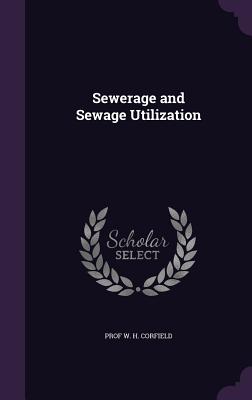 Sewerage and Sewage Utilization

Scholar SELECT

PROF W. H. CORFIELD